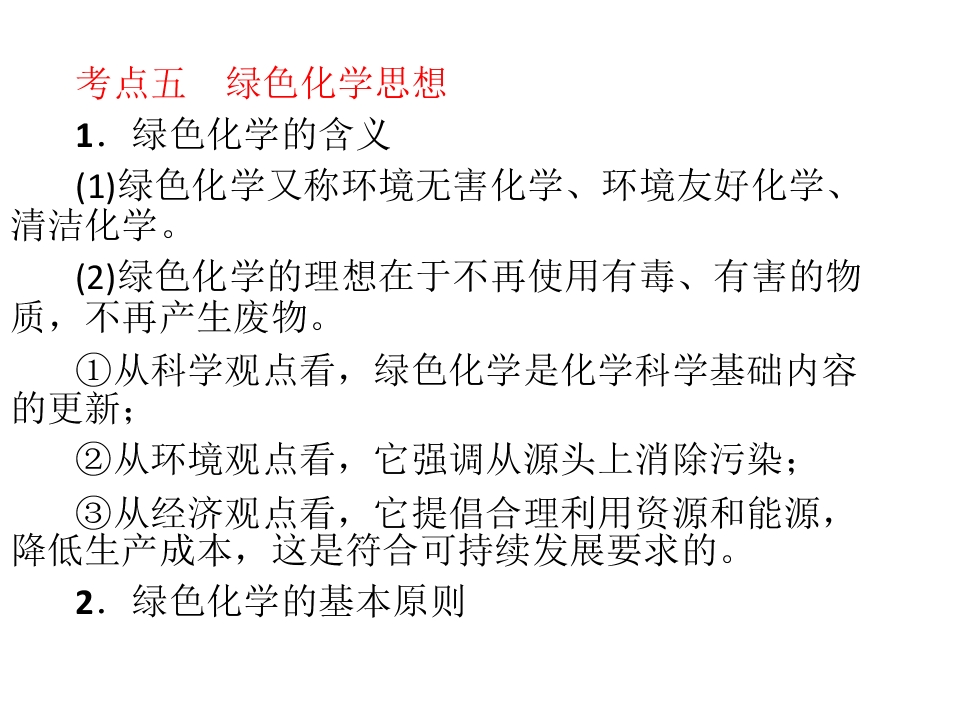 考点五　绿色化学思想

1．绿色化学的含义

(1)绿色化学又称环境无害化学、环境友好化学、清洁化学。

(2)绿色化学的理想在于不再使用有毒、有害的物质，不再产生废物。

①从科学观点看，绿色化学是化学科学基础内容的更新；

②从环境观点看，它强调从源头上消除污染；

③从经济观点看，它提倡合理利用资源和能源，降低生产成本，这是符合可持续发展要求的。

2．绿色化学的基本原则